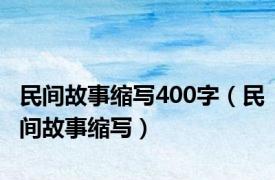 民间故事缩写400字（民间故事缩写）